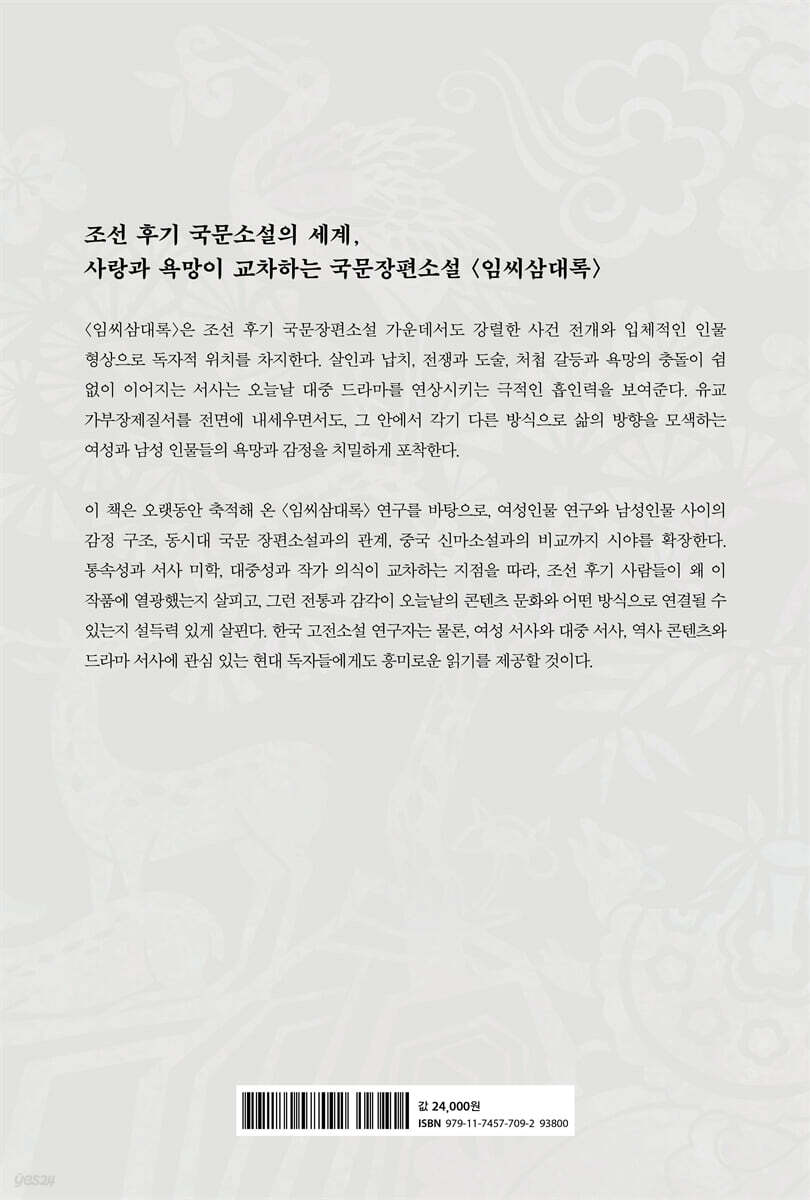 조선 후기 국문소설의 세계,
사랑과 욕망이 교차하는 국문장편소설 〈임씨삼대록〉

〈임씨삼대록〉은 조선 후기 국문장편소설 가운데서도 강렬한 사건 전개와 입체적인 인물 형상으로 독자적 위치를 차지한다. 살인과 납치, 전쟁과 도술, 처첩 갈등과 욕망의 충돌이 쉼 없이 이어지는 서사는 오늘날 대중 드라마를 연상시키는 극적인 흡인력을 보여준다. 유교 가부장제질서를 전면에 내세우면서도, 그 안에서 각기 다른 방식으로 삶의 방향을 모색하는 여성과 남성 인물들의 욕망과 감정을 치밀하게 포착한다.

이 책은 오랫동안 축적해 온 〈임씨삼대록〉 연구를 바탕으로, 여성인물 연구와 남성인물 사이의 감정 구조, 동시대 국문 장편소설과의 관계, 중국 신마소설과의 비교까지 시야를 확장한다. 통속성과 서사 미학, 대중성과 작가 의식이 교차하는 지점을 따라, 조선 후기 사람들이 왜 이 작품에 열광했는지 살피고, 그런 전통과 감각이 오늘날의 콘텐츠 문화와 어떤 방식으로 연결될 수 있는지 설득력 있게 살핀다. 한국 고전소설 연구자는 물론, 여성 서사와 대중 서사, 역사 콘텐츠와 드라마 서사에 관심 있는 현대 독자들에게도 흥미로운 읽기를 제공할 것이다.

값 24,000원
ISBN 979-11-7457-709-2 93800

yes24